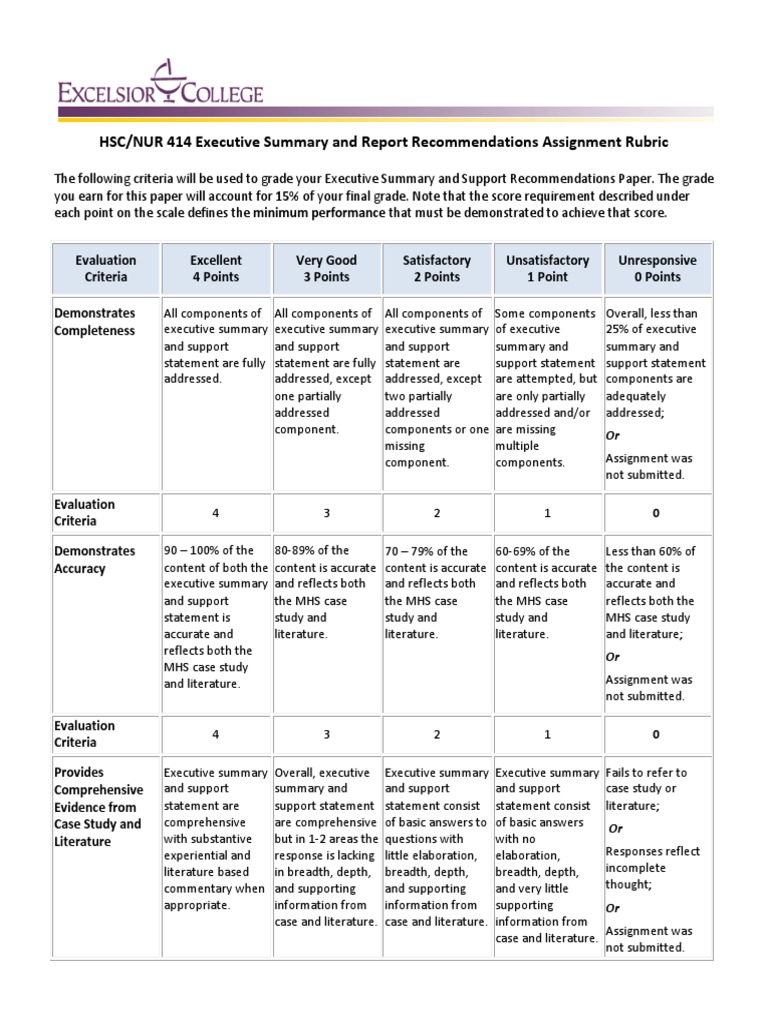 EXCELSIOR COLLEGE

HSC/NUR 414 Executive Summary and Report Recommendations Assignment Rubric

The following criteria will be used to grade your Executive Summary and Support Recommendations Paper. The grade you earn for this paper will account for 15% of your final grade. Note that the score requirement described under each point on the scale defines the minimum performance that must be demonstrated to achieve that score.

| Evaluation Criteria | Excellent 4 Points | Very Good 3 Points | Satisfactory 2 Points | Unsatisfactory 1 Point | Unresponsive 0 Points |
|---|---|---|---|---|---|
| Demonstrates Completeness | All components of executive summary and support statement are fully addressed. | All components of executive summary and support statement are fully addressed, except one partially addressed component. | All components of executive summary and support statement are addressed, except two partially addressed components or one missing component. | Some components of executive summary and support statement are attempted, but are only partially addressed and/or are missing multiple components. | Overall, less than 25% of executive summary and support statement components are adequately addressed; Or Assignment was not submitted. |
| Evaluation Criteria | 4 | 3 | 2 | 1 | 0 |
| Demonstrates Accuracy | 90 – 100% of the content of both the executive summary and support statement is accurate and reflects both the MHS case study and literature. | 80-89% of the content is accurate and reflects both the MHS case study and literature. | 70 – 79% of the content is accurate and reflects both the MHS case study and literature. | 60-69% of the content is accurate and reflects both the MHS case study and literature. | Less than 60% of the content is accurate and reflects both the MHS case study and literature; Or Assignment was not submitted. |
| Evaluation Criteria | 4 | 3 | 2 | 1 | 0 |
| Provides Comprehensive Evidence from Case Study and Literature | Executive summary and support statement are comprehensive with substantive experiential and literature based commentary when appropriate. | Overall, executive summary and support statement are comprehensive but in 1-2 areas the response is lacking in breadth, depth, and supporting information from case and literature. | Executive summary and support statement consist of basic answers to questions with little elaboration, breadth, depth, and supporting information from case and literature. | Executive summary and support statement consist of basic answers with no elaboration, breadth, depth, and very little supporting information from case and literature. | Fails to refer to case study or literature; Or Responses reflect incomplete thought; Or Assignment was not submitted. |